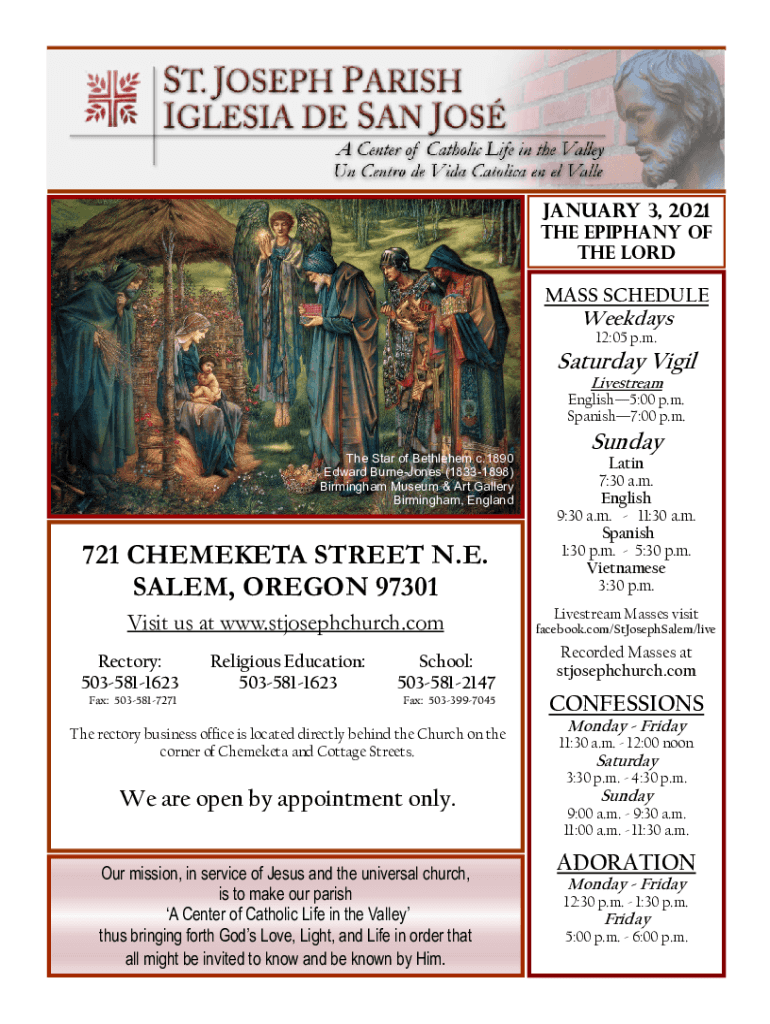 ST. JOSEPH PARISH
IGLESIA DE SAN JOSÉ
A Center of Catholic Life in the Valley
Un Centro de Vida Catolica en el Valle

The Star of Bethlehem c.1890
Edward Burne-Jones (1833-1898)
Birmingham Museum & Art Gallery
Birmingham, England

721 CHEMEKETA STREET N.E.
SALEM, OREGON 97301

Visit us at www.stjosephchurch.com

Rectory:
503-581-1623
Fax: 503-581-7271

Religious Education:
503-581-1623

School:
503-581-2147
Fax: 503-399-7045

The rectory business office is located directly behind the Church on the corner of Chemeketa and Cottage Streets.

We are open by appointment only.

Our mission, in service of Jesus and the universal church, is to make our parish 'A Center of Catholic Life in the Valley' thus bringing forth God's Love, Light, and Life in order that all might be invited to know and be known by Him.

JANUARY 3, 2021
THE EPIPHANY OF THE LORD

MASS SCHEDULE
Weekdays
12:05 p.m.

Saturday Vigil
Livestream
English—5:00 p.m.
Spanish—7:00 p.m.

Sunday
Latin
7:30 a.m.
English
9:30 a.m. - 11:30 a.m.
Spanish
1:30 p.m. - 5:30 p.m.
Vietnamese
3:30 p.m.

Livestream Masses visit
facebook.com/StJosephSalem/live

Recorded Masses at
stjosephchurch.com

CONFESSIONS
Monday - Friday
11:30 a.m. - 12:00 noon
Saturday
3:30 p.m. - 4:30 p.m.
Sunday
9:00 a.m. - 9:30 a.m.
11:00 a.m. - 11:30 a.m.

ADORATION
Monday - Friday
12:30 p.m. - 1:30 p.m.
Friday
5:00 p.m. - 6:00 p.m.